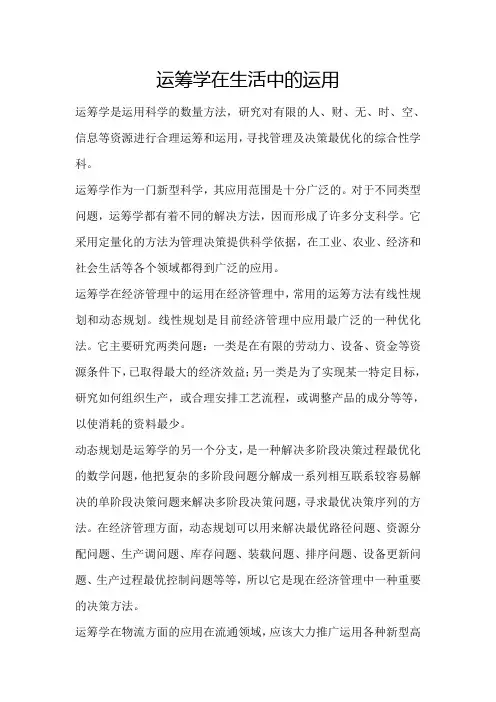 运筹学在生活中的运用

运筹学是运用科学的数量方法，研究对有限的人、财、无、时、空、信息等资源进行合理运筹和运用，寻找管理及决策最优化的综合性学科。

运筹学作为一门新型科学，其应用范围是十分广泛的。对于不同类型问题，运筹学都有着不同的解决方法，因而形成了许多分支科学。它采用定量化的方法为管理决策提供科学依据，在工业、农业、经济和社会生活等各个领域都得到广泛的应用。

运筹学在经济管理中的运用在经济管理中，常用的运筹方法有线性规划和动态规划。线性规划是目前经济管理中应用最广泛的一种优化法。它主要研究两类问题：一类是在有限的劳动力、设备、资金等资源条件下，已取得最大的经济效益；另一类是为了实现某一特定目标，研究如何组织生产，或合理安排工艺流程，或调整产品的成分等等，以使消耗的资料最少。

动态规划是运筹学的另一个分支，是一种解决多阶段决策过程最优化的数学问题，他把复杂的多阶段问题分解成一系列相互联系较容易解决的单阶段决策问题来解决多阶段决策问题，寻求最优决策序列的方法。在经济管理方面，动态规划可以用来解决最优路径问题、资源分配问题、生产调问题、库存问题、装载问题、排序问题、设备更新问题、生产过程最优控制问题等等，所以它是现在经济管理中一种重要的决策方法。

运筹学在物流方面的应用在流通领域，应该大力推广运用各种新型高